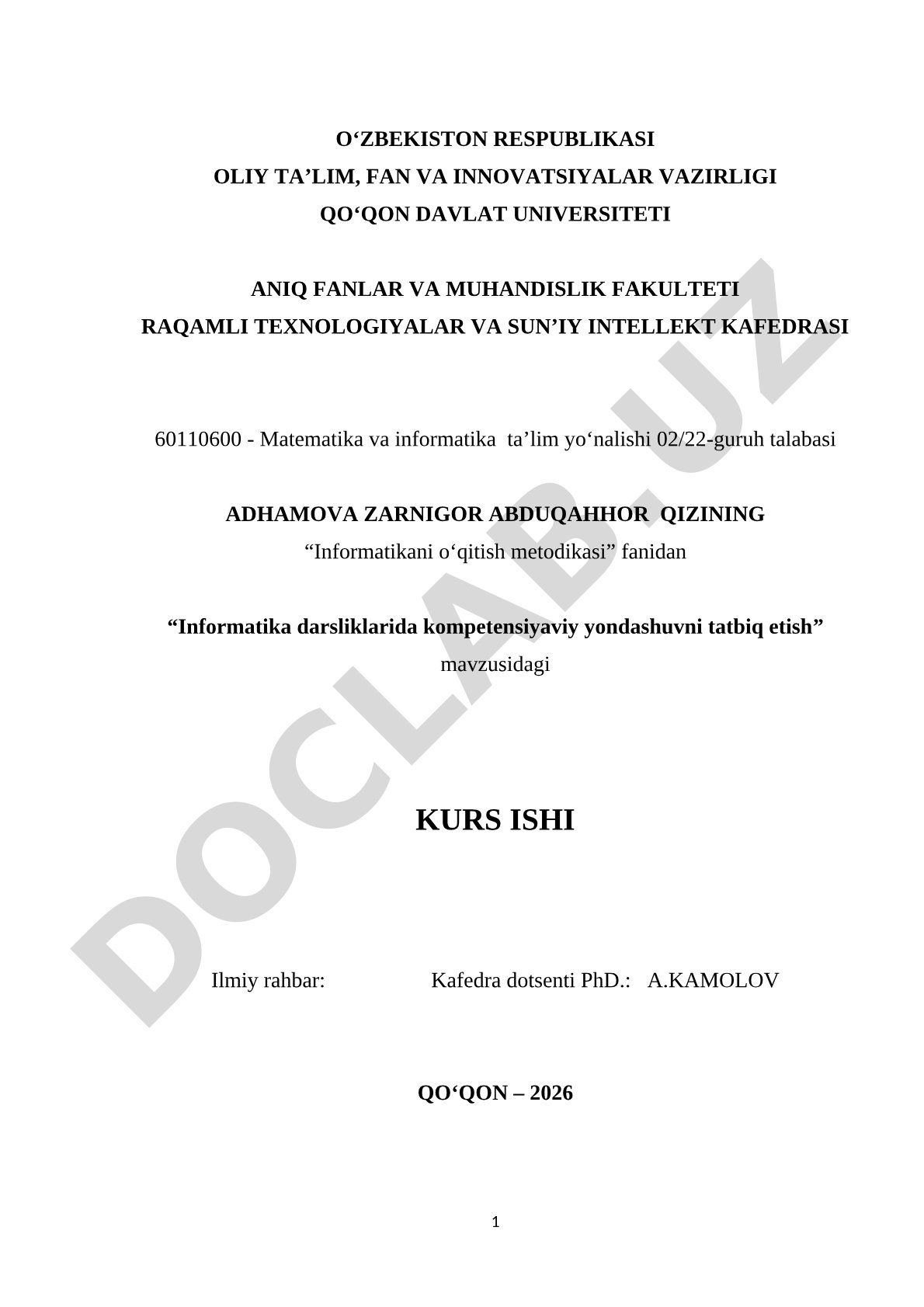 O‘ZBEKISTON RESPUBLIKASI
OLIY TA’LIM, FAN VA INNOVATSIYALAR VAZIRLIGI
QO‘QON DAVLAT UNIVERSITETI

ANIQ FANLAR VA MUHANDISLIK FAKULTETI
RAQAMLI TEXNOLOGIYALAR VA SUN’IY INTELLEKT KAFEDRASI

60110600 - Matematika va informatika ta’lim yo‘nalishi 02/22-guruh talabasi

ADHAMOVA ZARNIGOR ABDUQAHHOR QIZINING
“Informatikani o‘qitish metodikasi” fanidan

“Informatika darsliklarida kompetensiyaviy yondashuvni tatbiq etish”
mavzusidagi

KURS ISHI

Ilmiy rahbar: Kafedra dotsenti PhD.: A.KAMOLOV

QO‘QON – 2026

1

DOCLAB.UZ